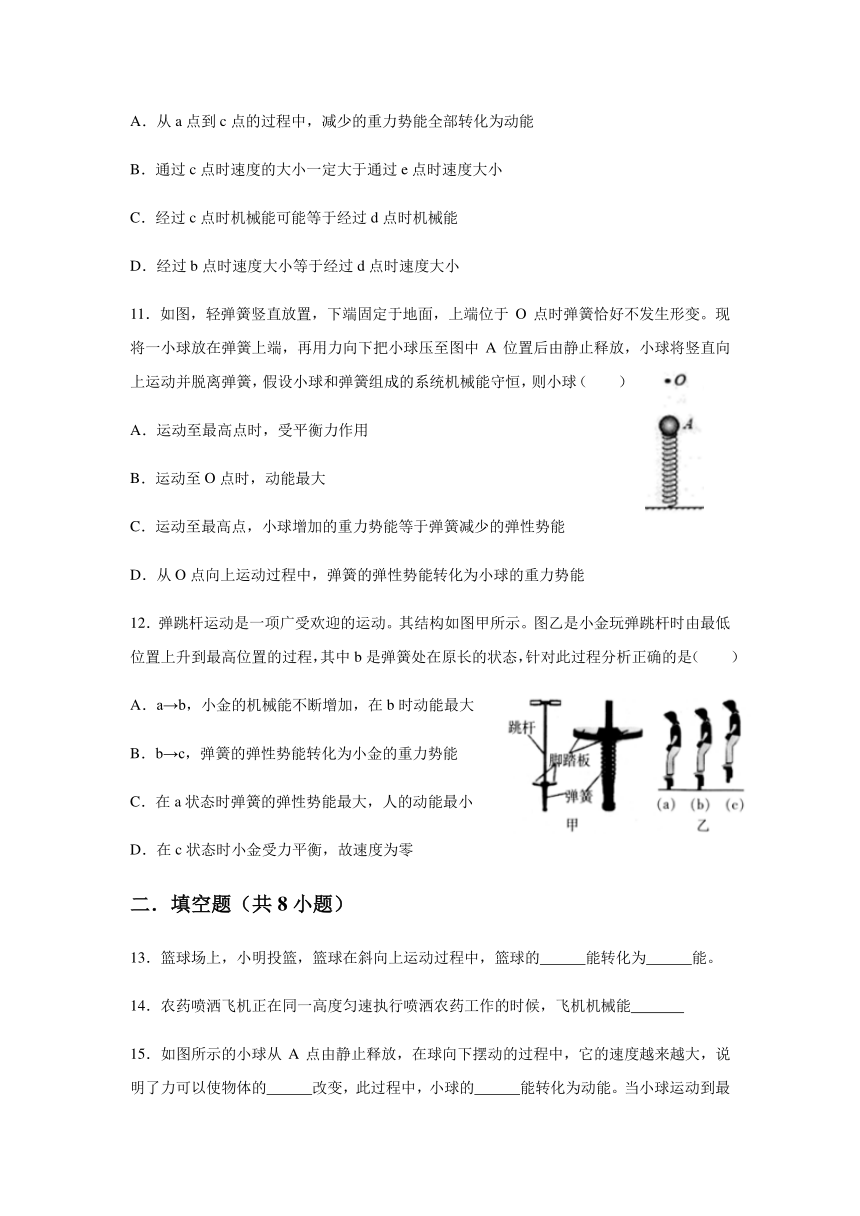 A．从 a 点到 c 点的过程中，减少的重力势能全部转化为动能

B．通过 c 点时速度的大小一定大于通过 e 点时速度大小

C．经过 c 点时机械能可能等于经过 d 点时机械能

D．经过 b 点时速度大小等于经过 d 点时速度大小

11．如图，轻弹簧竖直放置，下端固定于地面，上端位于 O 点时弹簧恰好不发生形变。现将一小球放在弹簧上端，再用力向下把小球压至图中 A 位置后由静止释放，小球将竖直向上运动并脱离弹簧，假设小球和弹簧组成的系统机械能守恒，则小球（　　）

O

A

A．运动至最高点时，受平衡力作用

B．运动至 O 点时，动能最大

C．运动至最高点，小球增加的重力势能等于弹簧减少的弹性势能

D．从 O 点向上运动过程中，弹簧的弹性势能转化为小球的重力势能

12．弹跳杆运动是一项广受欢迎的运动。其结构如图甲所示。图乙是小金玩弹跳杆时由最低位置上升到最高位置的过程，其中 b 是弹簧处在原长的状态，针对此过程分析正确的是（　　）

A．a→b，小金的机械能不断增加，在 b 时动能最大

B．b→c，弹簧的弹性势能转化为小金的重力势能

C．在 a 状态时弹簧的弹性势能最大，人的动能最小

D．在 c 状态时小金受力平衡，故速度为零

跳杆

脚踏板

弹簧

甲

(a) (b) (c)

乙

二．填空题（共 8 小题）

13．篮球场上，小明投篮，篮球在斜向上运动过程中，篮球的______能转化为______能。

14．农药喷洒飞机正在同一高度匀速执行喷洒农药工作的时候，飞机机械能_______

15．如图所示的小球从 A 点由静止释放，在球向下摆动的过程中，它的速度越来越大，说明了力可以使物体的______改变，此过程中，小球的______能转化为动能。当小球运动到最